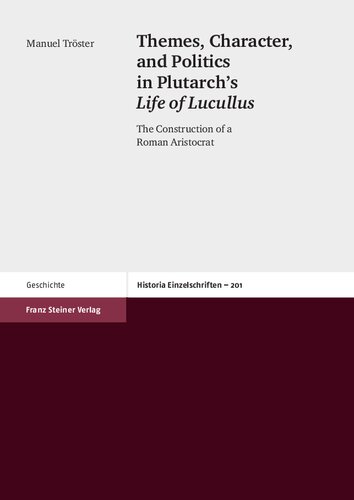 Manuel Tröster

Themes, Character, and Politics in Plutarch's Life of Lucullus

The Construction of a Roman Aristocrat

Geschichte

Historia Einzelschriften – 201

Franz Steiner Verlag